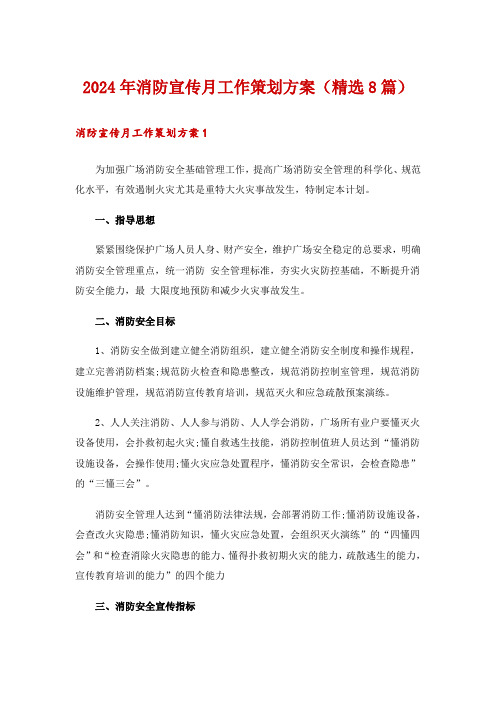 2024年消防宣传月工作策划方案（精选8篇）

消防宣传月工作策划方案1

为加强广场消防安全基础管理工作，提高广场消防安全管理的科学化、规范化水平，有效遏制火灾尤其是重特大火灾事故发生，特制定本计划。

一、指导思想

紧紧围绕保护广场人员人身、财产安全，维护广场安全稳定的总要求，明确消防安全管理重点，统一消防 安全管理标准，夯实火灾防控基础，不断提升消防安全能力，最 大限度地预防和减少火灾事故发生。

二、消防安全目标

1、消防安全做到建立健全消防组织，建立健全消防安全制度和操作规程，建立完善消防档案;规范防火检查和隐患整改，规范消防控制室管理，规范消防设施维护管理，规范消防宣传教育培训，规范灭火和应急疏散预案演练。

2、人人关注消防、人人参与消防、人人学会消防，广场所有业户要懂灭火设备使用，会扑救初起火灾;懂自救逃生技能，消防控制值班人员达到“懂消防设施设备，会操作使用;懂火灾应急处置程序，懂消防安全常识，会检查隐患”的“三懂三会”。

消防安全管理人达到“懂消防法律法规，会部署消防工作;懂消防设施设备，会查改火灾隐患;懂消防知识，懂火灾应急处置，会组织灭火演练”的“四懂四会”和“检查消除火灾隐患的能力、懂得扑救初期火灾的能力，疏散逃生的能力，宣传教育培训的能力”的四个能力

三、消防安全宣传指标